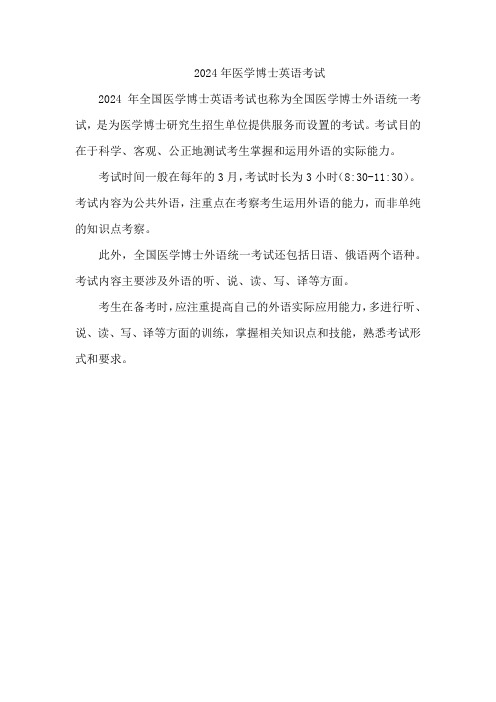 2024 年医学博士英语考试

2024 年全国医学博士英语考试也称为全国医学博士外语统一考试，是为医学博士研究生招生单位提供服务而设置的考试。考试目的在于科学、客观、公正地测试考生掌握和运用外语的实际能力。

考试时间一般在每年的 3 月，考试时长为 3 小时(8:30-11:30)。考试内容为公共外语，注重点在考察考生运用外语的能力，而非单纯的知识点考察。

此外，全国医学博士外语统一考试还包括日语、俄语两个语种。考试内容主要涉及外语的听、说、读、写、译等方面。

考生在备考时，应注重提高自己的外语实际应用能力，多进行听、说、读、写、译等方面的训练，掌握相关知识点和技能，熟悉考试形式和要求。